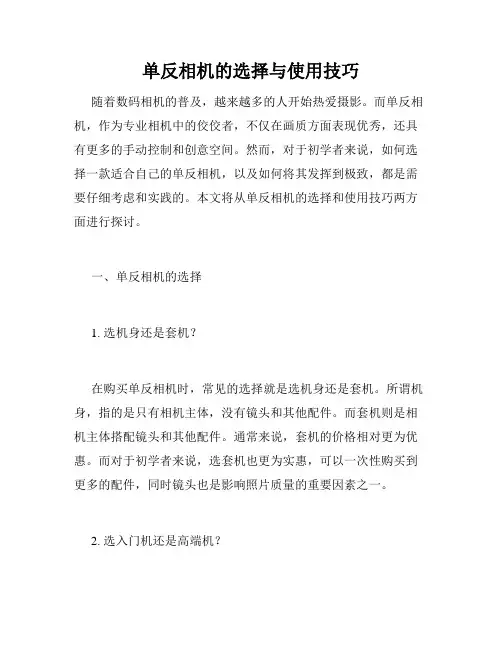 单反相机的选择与使用技巧

随着数码相机的普及，越来越多的人开始热爱摄影。而单反相机，作为专业相机中的佼佼者，不仅在画质方面表现优秀，还具有更多的手动控制和创意空间。然而，对于初学者来说，如何选择一款适合自己的单反相机，以及如何将其发挥到极致，都是需要仔细考虑和实践的。本文将从单反相机的选择和使用技巧两方面进行探讨。

一、单反相机的选择

1. 选机身还是套机？

在购买单反相机时，常见的选择就是选机身还是套机。所谓机身，指的是只有相机主体，没有镜头和其他配件。而套机则是相机主体搭配镜头和其他配件。通常来说，套机的价格相对更为优惠。而对于初学者来说，选套机也更为实惠，可以一次性购买到更多的配件，同时镜头也是影响照片质量的重要因素之一。

2. 选入门机还是高端机？